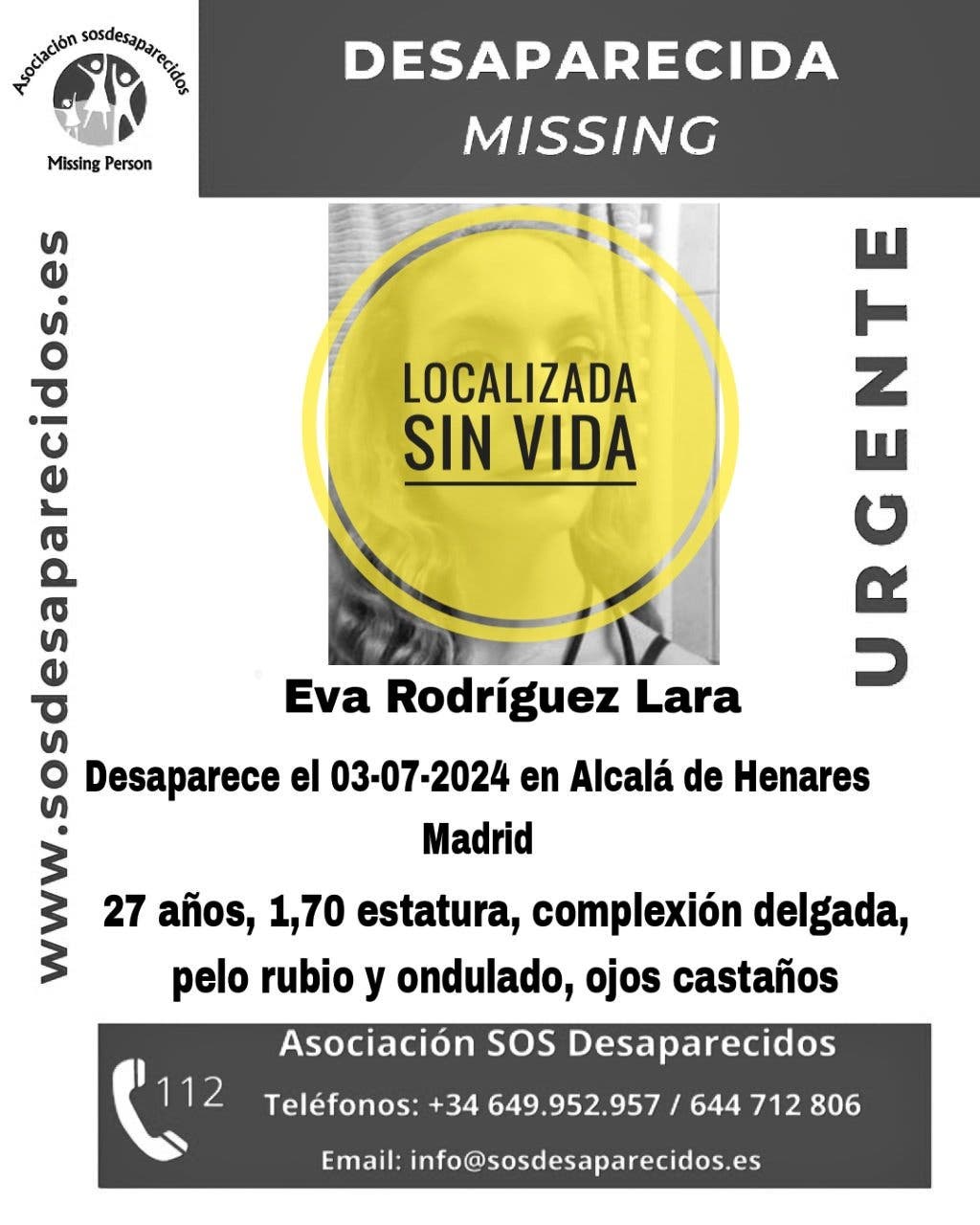 Asociación sosdesaparecidos
Missing Person

DESAPARECIDA
MISSING

www.sosdesaparecidos.es

LOCALIZADA
SIN VIDA

URGENTE

Eva Rodríguez Lara

Desaparece el 03-07-2024 en Alcalá de Henares
Madrid

27 años, 1,70 estatura, complexión delgada, pelo rubio y ondulado, ojos castaños

112

Asociación SOS Desaparecidos
Teléfonos: +34 649.952.957 / 644 712 806
Email: info@sosdesaparecidos.es